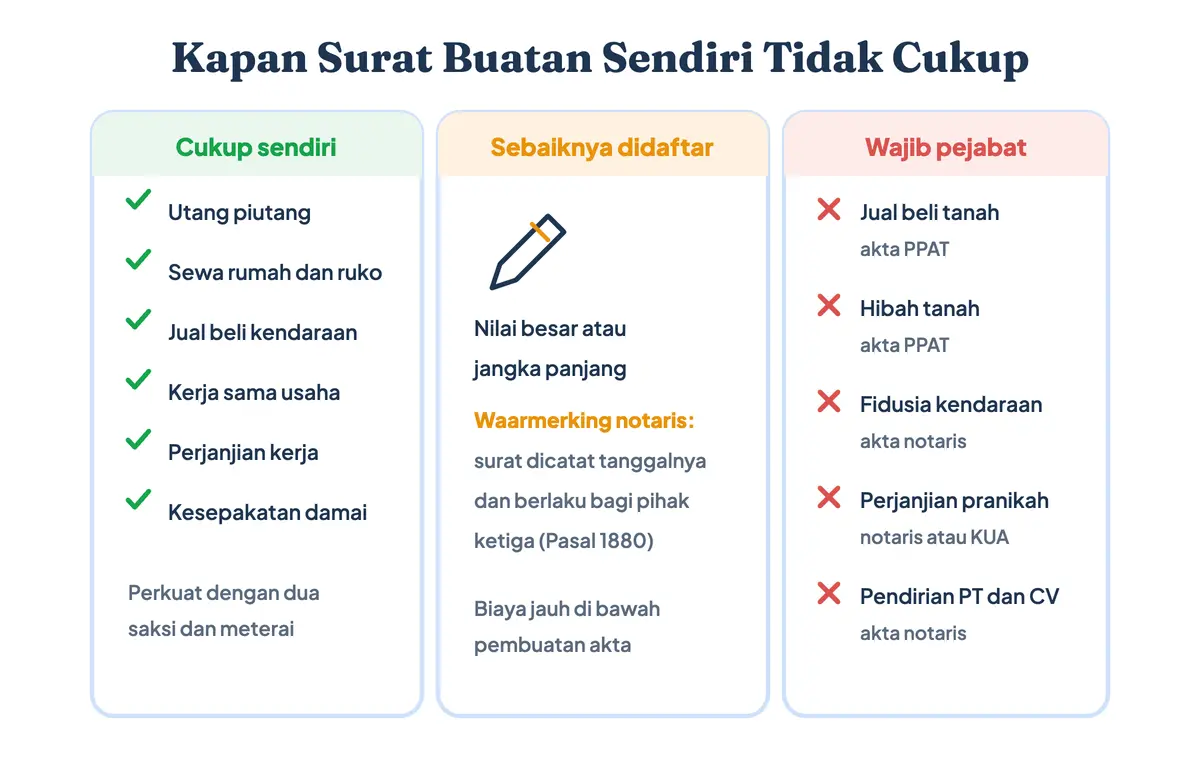 Kapan Surat Buatan Sendiri Tidak Cukup

Cukup sendiri

Utang piutang

Sewa rumah dan ruko

Jual beli kendaraan

Kerja sama usaha

Perjanjian kerja

Kesepakatan damai

Perkuat dengan dua saksi dan meterai

Sebaiknya didaftar

Nilai besar atau jangka panjang

Waarmerking notaris:

surat dicatat tanggalnya dan berlaku bagi pihak ketiga (Pasal 1880)

Biaya jauh di bawah pembuatan akta

Wajib pejabat

Jual beli tanah
akta PPAT

Hibah tanah
akta PPAT

Fidusia kendaraan
akta notaris

Perjanjian pranikah
notaris atau KUA

Pendirian PT dan CV
akta notaris